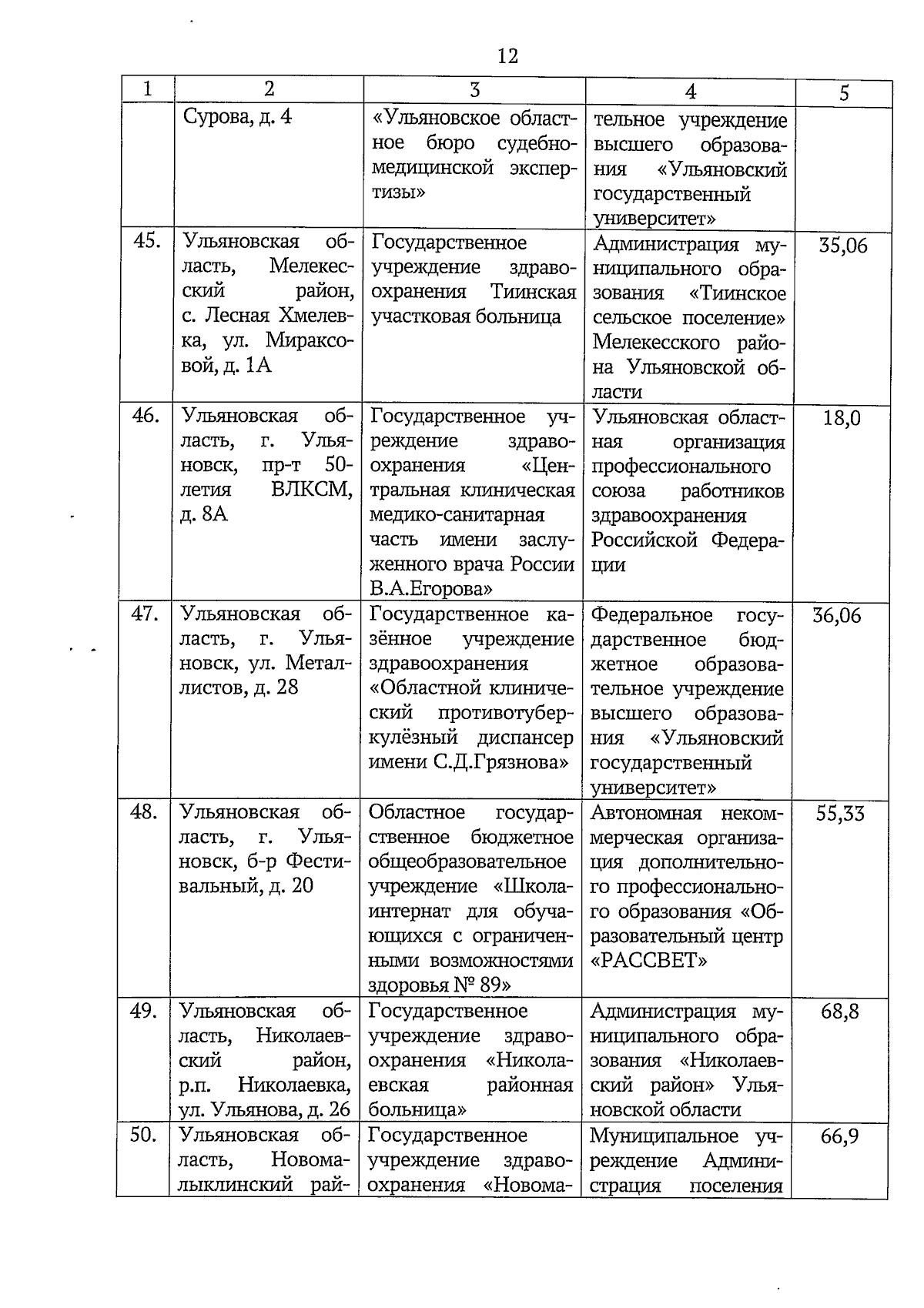 12

| 1 | 2 | 3 | 4 | 5 |
|---|---|---|---|---|
| | Сурова, д. 4 | «Ульяновское областное бюро судебно-медицинской экспертизы» | тельное учреждение высшего образования «Ульяновский государственный университет» | |
| 45. | Ульяновская область, Мелекесский район, с. Лесная Хмелевка, ул. Мираксовой, д. 1А | Государственное учреждение здравоохранения Тиинская участковая больница | Администрация муниципального образования «Тиинское сельское поселение» Мелекесского района Ульяновской области | 35,06 |
| 46. | Ульяновская область, г. Ульяновск, пр-т 50-летия ВЛКСМ, д. 8А | Государственное учреждение здравоохранения «Центральная клиническая медико-санитарная часть имени заслуженного врача России В.А.Егорова» | Ульяновская областная организация профессионального союза работников здравоохранения Российской Федерации | 18,0 |
| 47. | Ульяновская область, г. Ульяновск, ул. Металлистов, д. 28 | Государственное казённое учреждение здравоохранения «Областной клинический противотуберкулёзный диспансер имени С.Д.Грязнова» | Федеральное государственное бюджетное образовательное учреждение высшего образования «Ульяновский государственный университет» | 36,06 |
| 48. | Ульяновская область, г. Ульяновск, б-р Фестивальный, д. 20 | Областное государственное бюджетное общеобразовательное учреждение «Школа-интернат для обучающихся с ограниченными возможностями здоровья № 89» | Автономная некоммерческая организация дополнительного профессионального образования «Образовательный центр «РАССВЕТ» | 55,33 |
| 49. | Ульяновская область, Николаевский район, р.п. Николаевка, ул. Ульянова, д. 26 | Государственное учреждение здравоохранения «Николаевская районная больница» | Администрация муниципального образования «Николаевский район» Ульяновской области | 68,8 |
| 50. | Ульяновская область, Новомалыклинский рай- | Государственное учреждение здравоохранения «Новома- | Муниципальное учреждение Администрация поселения | 66,9 |